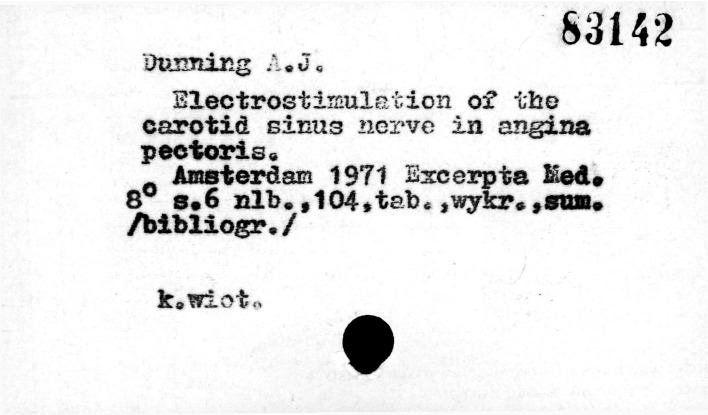 83142

Dunning A.J.

Electrostimulation of the carotid sinus nerve in angina pectoris.

Amsterdam 1971 Excerpta Med. 8° s.6 nlb.,104,tab.,wykr.,sum. /bibliogr./

k.wiot.